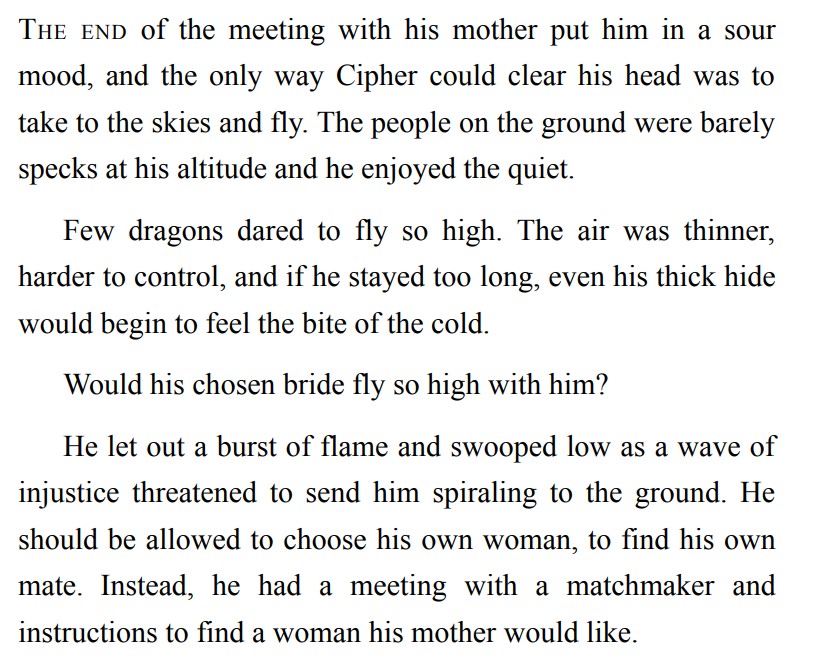 THE END of the meeting with his mother put him in a sour mood, and the only way Cipher could clear his head was to take to the skies and fly. The people on the ground were barely specks at his altitude and he enjoyed the quiet.

Few dragons dared to fly so high. The air was thinner, harder to control, and if he stayed too long, even his thick hide would begin to feel the bite of the cold.

Would his chosen bride fly so high with him?

He let out a burst of flame and swooped low as a wave of injustice threatened to send him spiraling to the ground. He should be allowed to choose his own woman, to find his own mate. Instead, he had a meeting with a matchmaker and instructions to find a woman his mother would like.